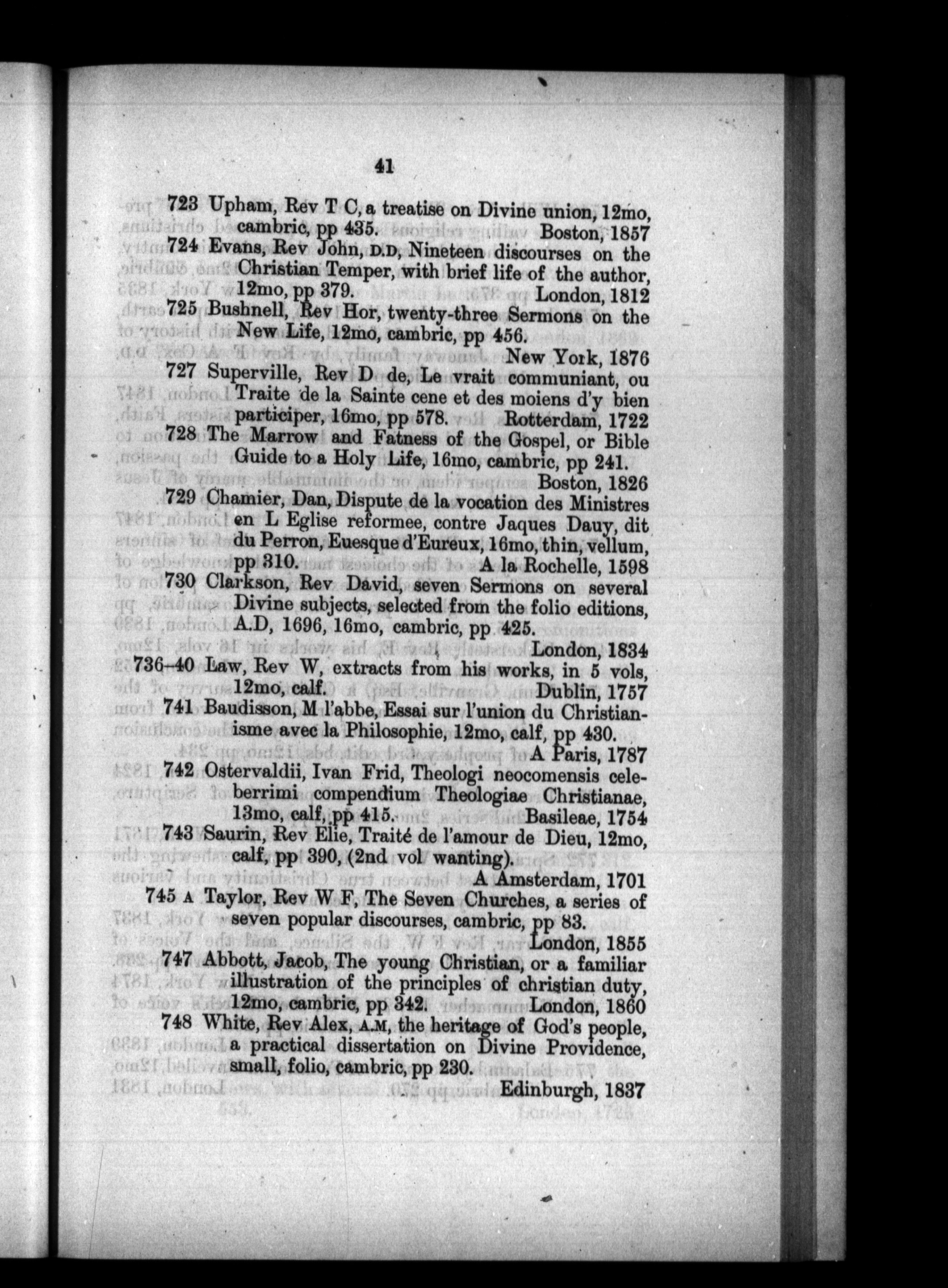 41

723 Upham, Rev T C, a treatise on Divine union, 12mo, cambric, pp 435. Boston, 1857

724 Evans, Rev John, D.D, Nineteen discourses on the Christian Temper, with brief life of the author, 12mo, pp 379. London, 1812

725 Bushnell, Rev Hor, twenty-three Sermons on the New Life, 12mo, cambric, pp 456. New York, 1876

727 Superville, Rev D de, Le vrait communiant, ou Traite de la Sainte cene et des moiens d'y bien participer, 16mo, pp 578. Rotterdam, 1722

728 The Marrow and Fatness of the Gospel, or Bible Guide to a Holy Life, 16mo, cambric, pp 241. Boston, 1826

729 Chamier, Dan, Dispute de la vocation des Ministres en L Eglise reformee, contre Jaques Dauy, dit du Perron, Euesque d'Eureux, 16mo, thin, vellum, pp 310. A la Rochelle, 1598

730 Clarkson, Rev David, seven Sermons on several Divine subjects, selected from the folio editions, A.D, 1696, 16mo, cambric, pp 425. London, 1834

736–40 Law, Rev W, extracts from his works, in 5 vols, 12mo, calf. Dublin, 1757

741 Baudisson, M l'abbe, Essai sur l'union du Christianisme avec la Philosophie, 12mo, calf, pp 430. A Paris, 1787

742 Ostervaldii, Ivan Frid, Theologi neocomensis celeberrimi compendium Theologiae Christianae, 13mo, calf, pp 415. Basileae, 1754

743 Saurin, Rev Elie, Traité de l'amour de Dieu, 12mo, calf, pp 390, (2nd vol wanting). A Amsterdam, 1701

745 A Taylor, Rev W F, The Seven Churches, a series of seven popular discourses, cambric, pp 83. London, 1855

747 Abbott, Jacob, The young Christian, or a familiar illustration of the principles of christian duty, 12mo, cambric, pp 342. London, 1860

748 White, Rev Alex, A.M, the heritage of God's people, a practical dissertation on Divine Providence, small, folio, cambric, pp 230. Edinburgh, 1837